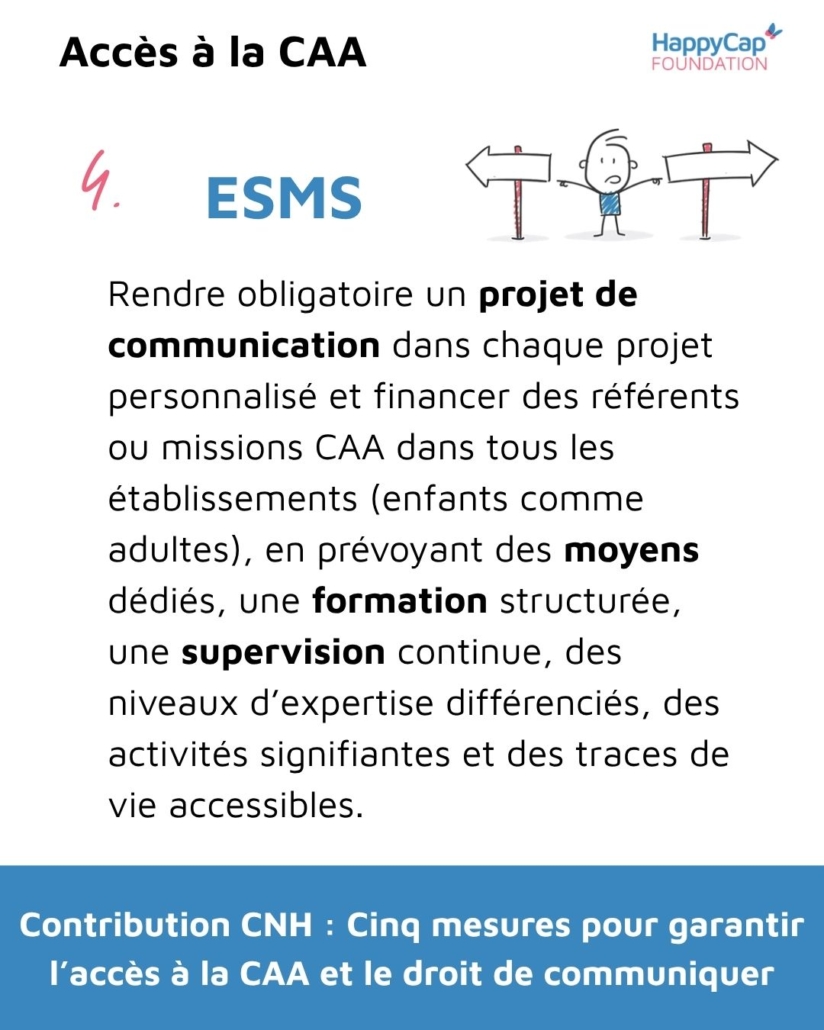 Accès à la CAA

HappyCap
FOUNDATION

4.

ESMS

Rendre obligatoire un projet de communication dans chaque projet personnalisé et financer des référents ou missions CAA dans tous les établissements (enfants comme adultes), en prévoyant des moyens dédiés, une formation structurée, une supervision continue, des niveaux d'expertise différenciés, des activités signifiantes et des traces de vie accessibles.

Contribution CNH : Cinq mesures pour garantir l'accès à la CAA et le droit de communiquer